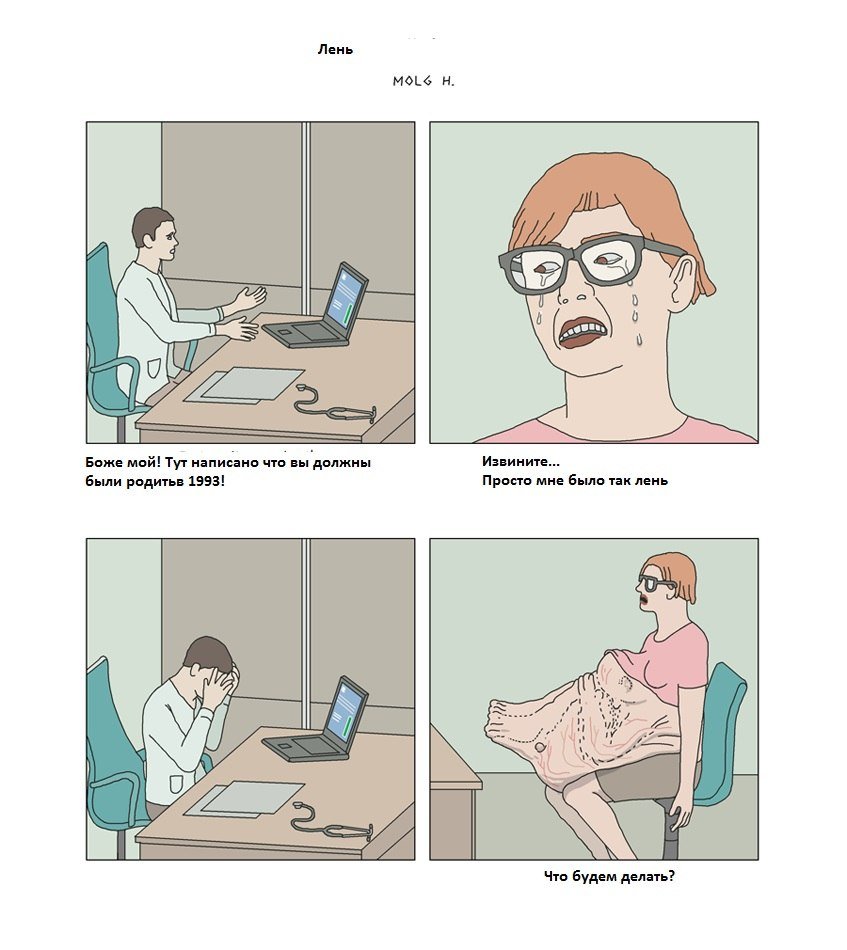 Лень

MOLG H.

Боже мой! Тут написано что вы должны были родитьв 1993!

Извините...
Просто мне было так лень

Что будем делать?